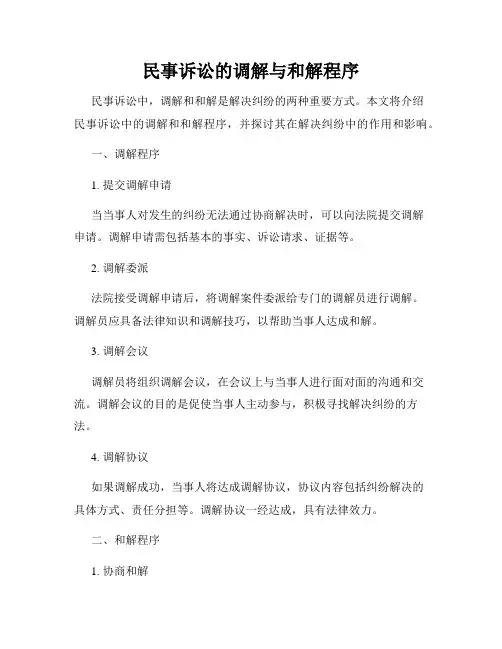 民事诉讼的调解与和解程序

民事诉讼中，调解和和解是解决纠纷的两种重要方式。本文将介绍民事诉讼中的调解和和解程序，并探讨其在解决纠纷中的作用和影响。

一、调解程序

1. 提交调解申请

当当事人对发生的纠纷无法通过协商解决时，可以向法院提交调解申请。调解申请需包括基本的事实、诉讼请求、证据等。

2. 调解委派

法院接受调解申请后，将调解案件委派给专门的调解员进行调解。调解员应具备法律知识和调解技巧，以帮助当事人达成和解。

3. 调解会议

调解员将组织调解会议，在会议上与当事人进行面对面的沟通和交流。调解会议的目的是促使当事人主动参与，积极寻找解决纠纷的方法。

4. 调解协议

如果调解成功，当事人将达成调解协议，协议内容包括纠纷解决的具体方式、责任分担等。调解协议一经达成，具有法律效力。

二、和解程序

1. 协商和解